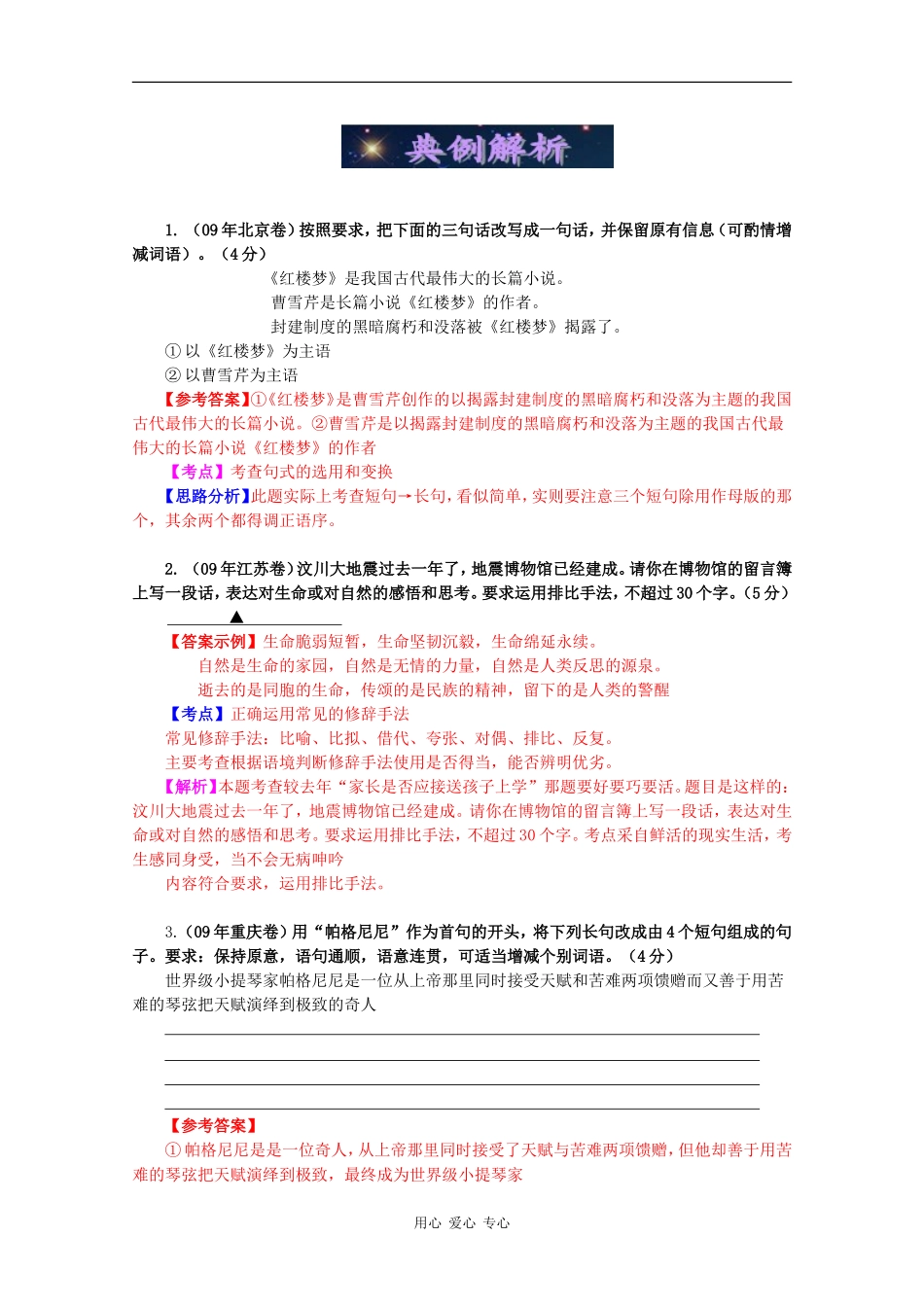 典例解析

1. （09年北京卷）按照要求，把下面的三句话改写成一句话，并保留原有信息（可酌情增减词语）。（4分）

《红楼梦》是我国古代最伟大的长篇小说。
曹雪芹是长篇小说《红楼梦》的作者。
封建制度的黑暗腐朽和没落被《红楼梦》揭露了。

① 以《红楼梦》为主语
② 以曹雪芹为主语

【参考答案】①《红楼梦》是曹雪芹创作的以揭露封建制度的黑暗腐朽和没落为主题的我国古代最伟大的长篇小说。②曹雪芹是以揭露封建制度的黑暗腐朽和没落为主题的我国古代最伟大的长篇小说《红楼梦》的作者

【考点】考查句式的选用和变换

【思路分析】此题实际上考查短句→长句，看似简单，实则要注意三个短句除用作母版的那个，其余两个都得调正语序。

2. （09年江苏卷）汶川大地震过去一年了，地震博物馆已经建成。请你在博物馆的留言簿上写一段话，表达对生命或对自然的感悟和思考。要求运用排比手法，不超过30个字。（5分）

▲

【答案示例】生命脆弱短暂，生命坚韧沉毅，生命绵延永续。
自然是生命的家园，自然是无情的力量，自然是人类反思的源泉。
逝去的是同胞的生命，传颂的是民族的精神，留下的是人类的警醒

【考点】正确运用常见的修辞手法
常见修辞手法：比喻、比拟、借代、夸张、对偶、排比、反复。
主要考查根据语境判断修辞手法使用是否得当，能否辨明优劣。

【解析】本题考查较去年“家长是否应接送孩子上学”那题要好要巧要活。题目是这样的：汶川大地震过去一年了，地震博物馆已经建成。请你在博物馆的留言簿上写一段话，表达对生命或对自然的感悟和思考。要求运用排比手法，不超过30个字。考点采自鲜活的现实生活，考生感同身受，当不会无病呻吟
内容符合要求，运用排比手法。

3.（09年重庆卷）用“帕格尼尼”作为首句的开头，将下列长句改成由4个短句组成的句子。要求：保持原意，语句通顺，语意连贯，可适当增减个别词语。（4分）

世界级小提琴家帕格尼尼是一位从上帝那里同时接受天赋和苦难两项馈赠而又善于用苦难的琴弦把天赋演绎到极致的奇人

【参考答案】
① 帕格尼尼是是一位奇人，从上帝那里同时接受了天赋与苦难两项馈赠，但他却善于用苦难的琴弦把天赋演绎到极致，最终成为世界级小提琴家

用心 爱心 专心